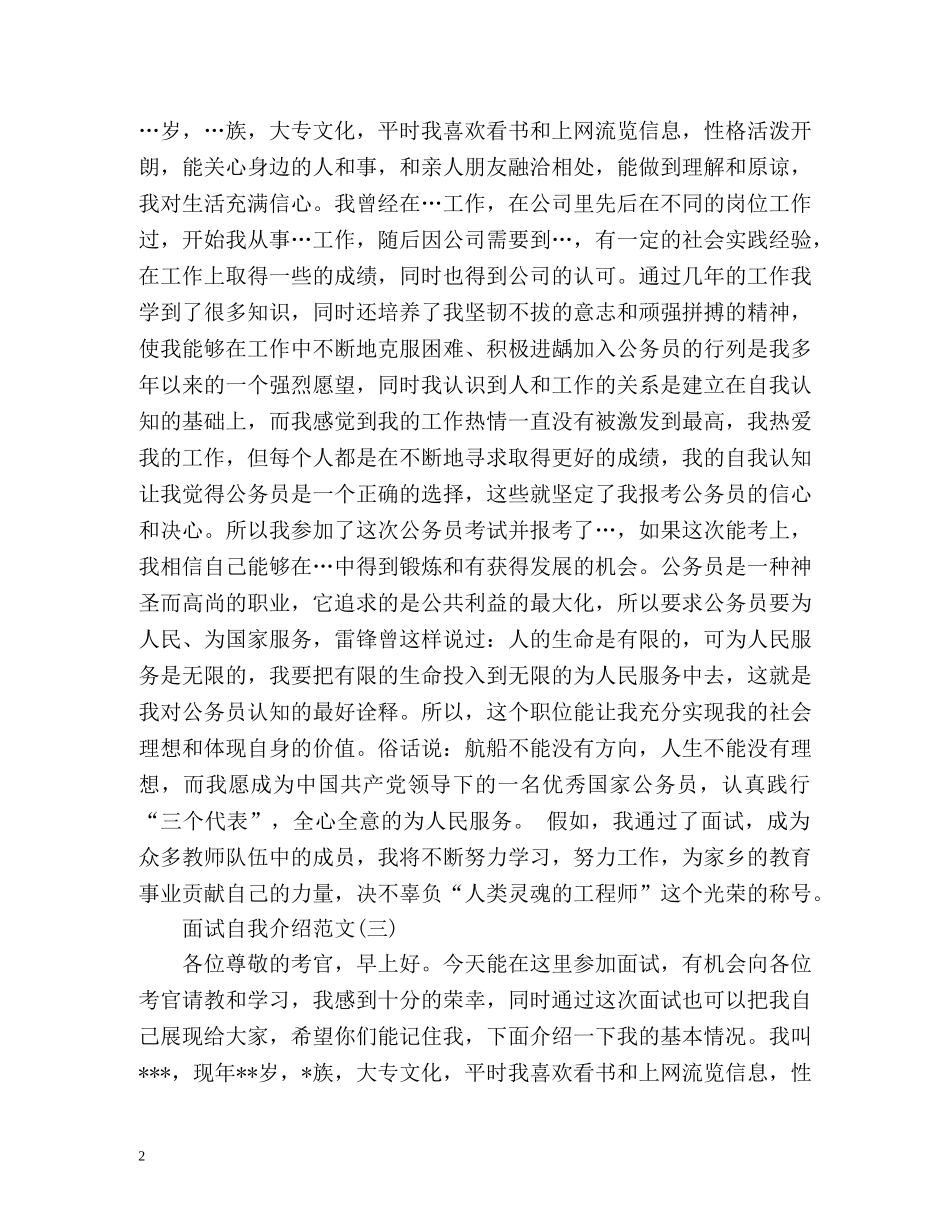 …岁，…族，大专文化，平时我喜欢看书和上网流览信息，性格活泼开朗，能关心身边的人和事，和亲人朋友融洽相处，能做到理解和原谅，我对生活充满信心。我曾经在…工作，在公司里先后在不同的岗位工作过，开始我从事…工作，随后因公司需要到…，有一定的社会实践经验，在工作上取得一些的成绩，同时也得到公司的认可。通过几年的工作我学到了很多知识，同时还培养了我坚韧不拔的意志和顽强拼搏的精神，使我能够在工作中不断地克服困难、积极进龋加入公务员的行列是我多年以来的一个强烈愿望，同时我认识到人和工作的关系是建立在自我认知的基础上，而我感觉到我的工作热情一直没有被激发到最高，我热爱我的工作，但每个人都是在不断地寻求取得更好的成绩，我的自我认知让我觉得公务员是一个正确的选择，这些就坚定了我报考公务员的信心和决心。所以我参加了这次公务员考试并报考了…，如果这次能考上，我相信自己能够在…中得到锻炼和有获得发展的机会。公务员是一种神圣而高尚的职业，它追求的是公共利益的最大化，所以要求公务员要为人民、为国家服务，雷锋曾这样说过：人的生命是有限的，可为人民服务是无限的，我要把有限的生命投入到无限的为人民服务中去，这就是我对公务员认知的最好诠释。所以，这个职位能让我充分实现我的社会理想和体现自身的价值。俗话说：航船不能没有方向，人生不能没有理想，而我愿成为中国共产党领导下的一名优秀国家公务员，认真践行“三个代表”，全心全意的为人民服务。 假如，我通过了面试，成为众多教师队伍中的成员，我将不断努力学习，努力工作，为家乡的教育事业贡献自己的力量，决不辜负“人类灵魂的工程师”这个光荣的称号。

面试自我介绍范文(三)

各位尊敬的考官，早上好。今天能在这里参加面试，有机会向各位考官请教和学习，我感到十分的荣幸，同时通过这次面试也可以把我自己展现给大家，希望你们能记住我，下面介绍一下我的基本情况。我叫***，现年**岁，*族，大专文化，平时我喜欢看书和上网流览信息，性

2